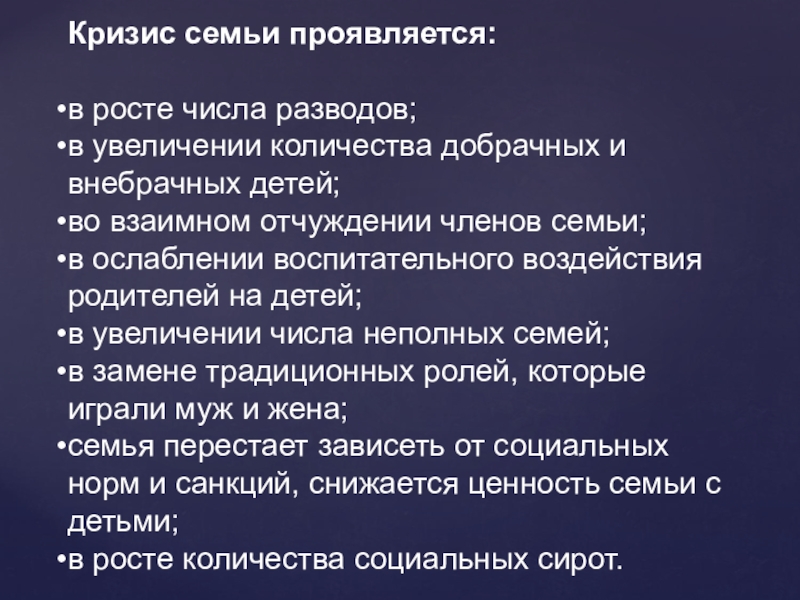 Кризис семьи проявляется:

• в росте числа разводов;
• в увеличении количества добрачных и внебрачных детей;
• во взаимном отчуждении членов семьи;
• в ослаблении воспитательного воздействия родителей на детей;
• в увеличении числа неполных семей;
• в замене традиционных ролей, которые играли муж и жена;
• семья перестает зависеть от социальных норм и санкций, снижается ценность семьи с детьми;
• в росте количества социальных сирот.